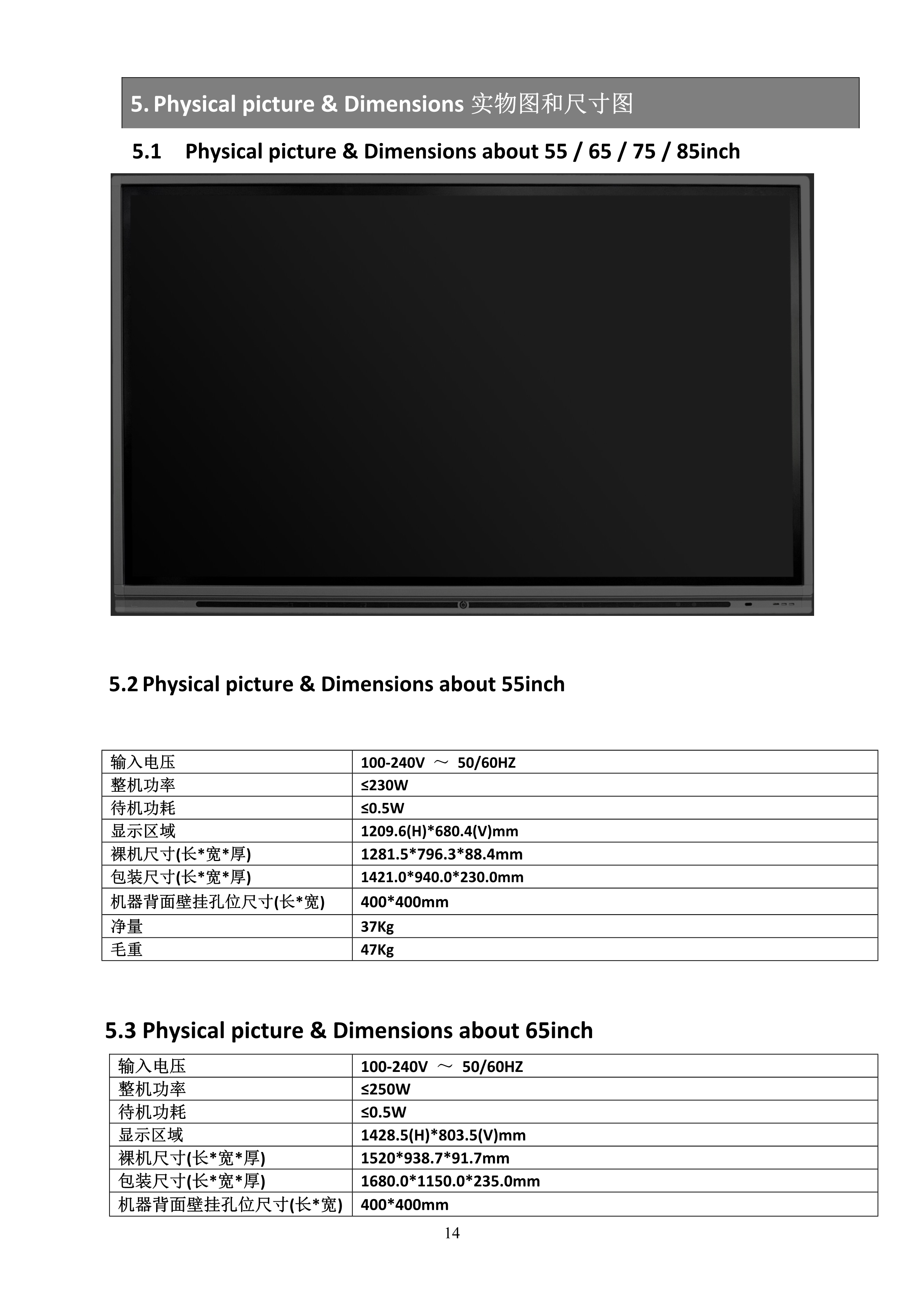 5. Physical picture & Dimensions 实物图和尺寸图

5.1 Physical picture & Dimensions about 55 / 65 / 75 / 85inch

5.2 Physical picture & Dimensions about 55inch

| 输入电压 | 100-240V ～ 50/60HZ |
|---|---|
| 整机功率 | ≤230W |
| 待机功耗 | ≤0.5W |
| 显示区域 | 1209.6(H)*680.4(V)mm |
| 裸机尺寸(长*宽*厚) | 1281.5*796.3*88.4mm |
| 包装尺寸(长*宽*厚) | 1421.0*940.0*230.0mm |
| 机器背面壁挂孔位尺寸(长*宽) | 400*400mm |
| 净量 | 37Kg |
| 毛重 | 47Kg |

5.3 Physical picture & Dimensions about 65inch

| 输入电压 | 100-240V ～ 50/60HZ |
|---|---|
| 整机功率 | ≤250W |
| 待机功耗 | ≤0.5W |
| 显示区域 | 1428.5(H)*803.5(V)mm |
| 裸机尺寸(长*宽*厚) | 1520*938.7*91.7mm |
| 包装尺寸(长*宽*厚) | 1680.0*1150.0*235.0mm |
| 机器背面壁挂孔位尺寸(长*宽) | 400*400mm |

14